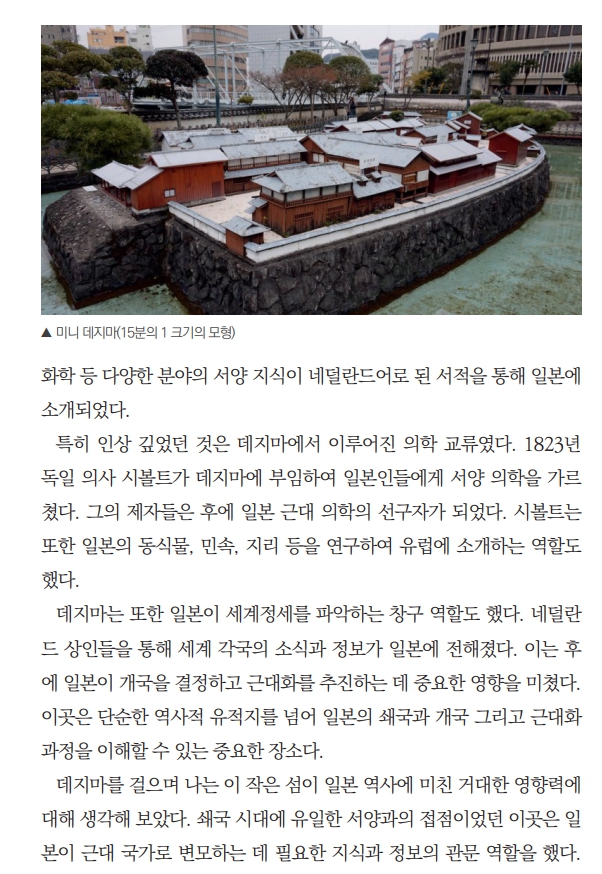 ▲ 미니 데지마(15분의 1 크기의 모형)

화학 등 다양한 분야의 서양 지식이 네덜란드어로 된 서적을 통해 일본에 소개되었다.

특히 인상 깊었던 것은 데지마에서 이루어진 의학 교류였다. 1823년 독일 의사 시볼트가 데지마에 부임하여 일본인들에게 서양 의학을 가르쳤다. 그의 제자들은 후에 일본 근대 의학의 선구자가 되었다. 시볼트는 또한 일본의 동식물, 민속, 지리 등을 연구하여 유럽에 소개하는 역할도 했다.

데지마는 또한 일본이 세계정세를 파악하는 창구 역할도 했다. 네덜란드 상인들을 통해 세계 각국의 소식과 정보가 일본에 전해졌다. 이는 후에 일본이 개국을 결정하고 근대화를 추진하는 데 중요한 영향을 미쳤다. 이곳은 단순한 역사적 유적지를 넘어 일본의 쇄국과 개국 그리고 근대화 과정을 이해할 수 있는 중요한 장소다.

데지마를 걸으며 나는 이 작은 섬이 일본 역사에 미친 거대한 영향력에 대해 생각해 보았다. 쇄국 시대에 유일한 서양과의 접점이었던 이곳은 일본이 근대 국가로 변모하는 데 필요한 지식과 정보의 관문 역할을 했다.